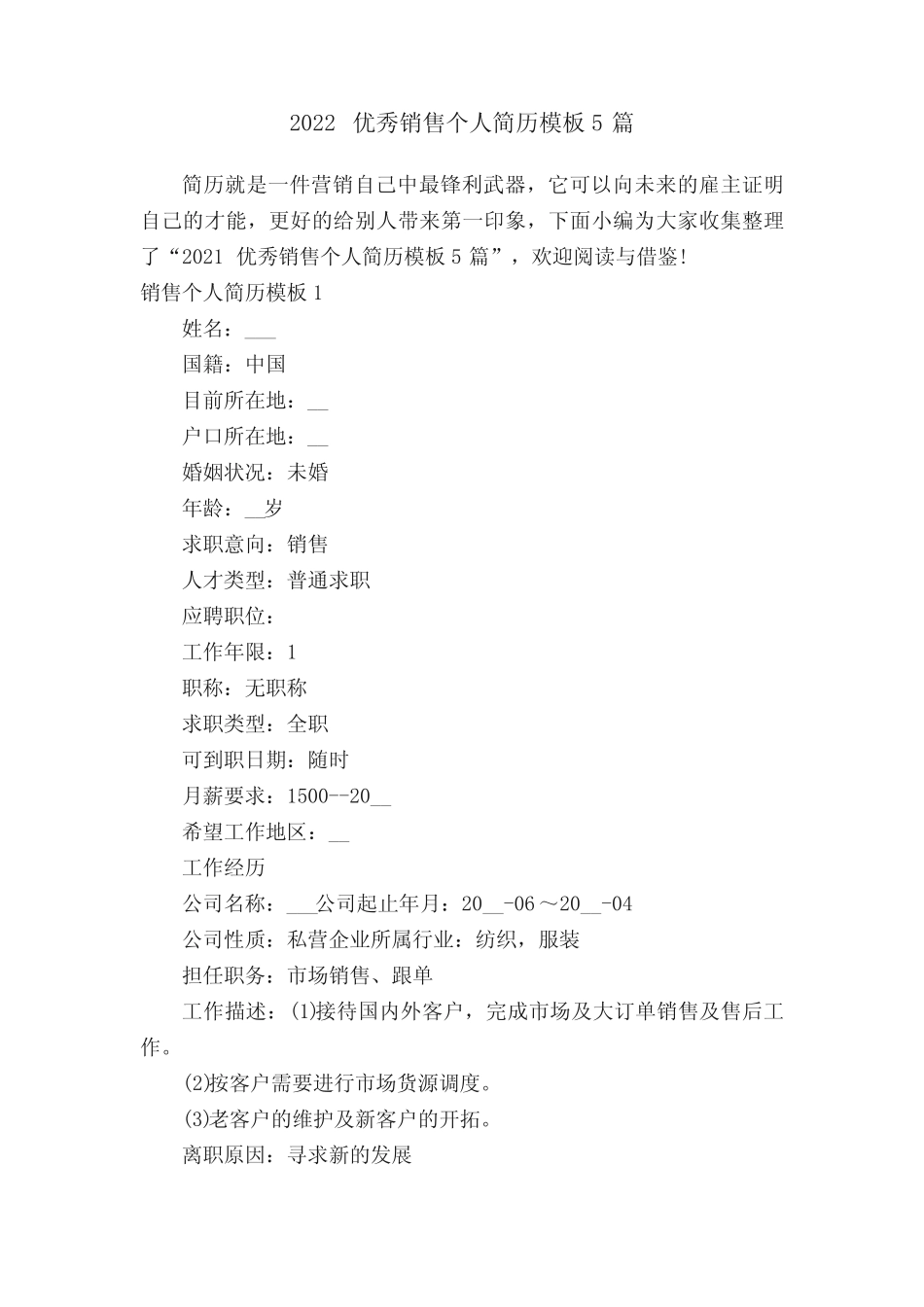 2022 优秀销售个人简历模板 5 篇

简历就是一件营销自己中最锋利武器，它可以向未来的雇主证明自己的才能，更好的给别人带来第一印象，下面小编为大家收集整理了“2021 优秀销售个人简历模板 5 篇”，欢迎阅读与借鉴！

销售个人简历模板 1

姓名：___

国籍：中国

目前所在地：__

户口所在地：__

婚姻状况：未婚

年龄：__岁

求职意向：销售

人才类型：普通求职

应聘职位：

工作年限：1

职称：无职称

求职类型：全职

可到职日期：随时

月薪要求：1500--20__

希望工作地区：__

工作经历

公司名称：___公司起止年月：20__-06～20__-04

公司性质：私营企业所属行业：纺织，服装

担任职务：市场销售、跟单

工作描述：(1)接待国内外客户，完成市场及大订单销售及售后工作。

(2)按客户需要进行市场货源调度。

(3)老客户的维护及新客户的开拓。

离职原因：寻求新的发展